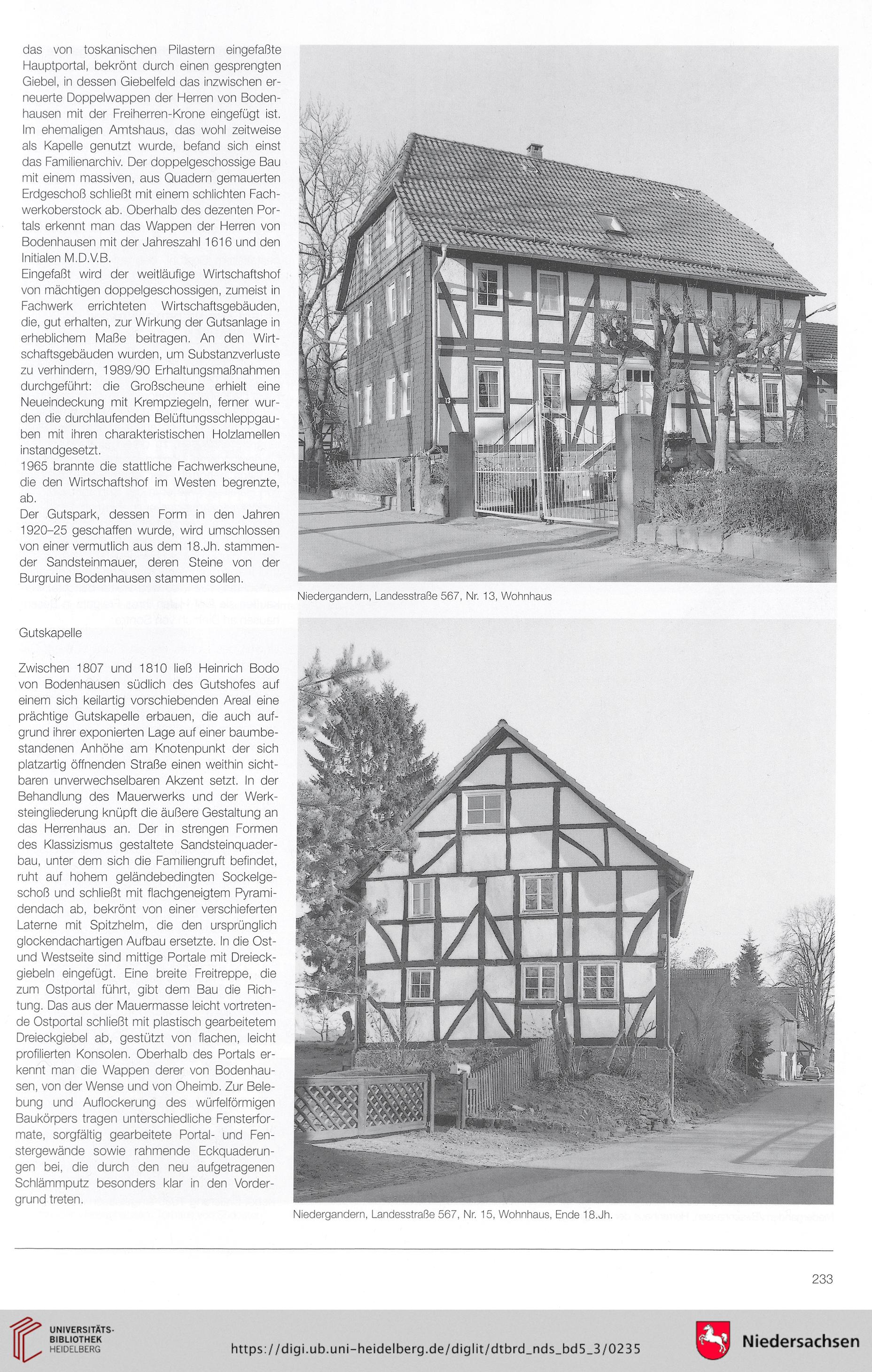 das von toskanischen Pilastern eingefaßte Hauptportal, bekrönt durch einen gesprengten Giebel, in dessen Giebelfeld das inzwischen erneuerte Doppelwappen der Herren von Bodenhausen mit der Freiherren-Krone eingefügt ist. Im ehemaligen Amtshaus, das wohl zeitweise als Kapelle genutzt wurde, befand sich einst das Familienarchiv. Der doppelgeschossige Bau mit einem massiven, aus Quadern gemauerten Erdgeschoß schließt mit einem schlichten Fachwerkoberstock ab. Oberhalb des dezenten Portals erkennt man das Wappen der Herren von Bodenhausen mit der Jahreszahl 1616 und den Initialen M.D.V.B.
Eingefaßt wird der weitläufige Wirtschaftshof von mächtigen doppelgeschossigen, zumeist in Fachwerk errichteten Wirtschaftsgebäuden, die, gut erhalten, zur Wirkung der Gutsanlage in erheblichem Maße beitragen. An den Wirtschaftsgebäuden wurden, um Substanzverluste zu verhindern, 1989/90 Erhaltungsmaßnahmen durchgeführt: die Großscheune erhielt eine Neueindeckung mit Krempziegeln, ferner wurden die durchlaufenden Belüftungsschleppgauben mit ihren charakteristischen Holzlamellen instandgesetzt.
1965 brannte die stattliche Fachwerkscheune, die den Wirtschaftshof im Westen begrenzte, ab.
Der Gutspark, dessen Form in den Jahren 1920–25 geschaffen wurde, wird umschlossen von einer vermutlich aus dem 18.Jh. stammender Sandsteinmauer, deren Steine von der Burgruine Bodenhausen stammen sollen.

Gutskapelle

Zwischen 1807 und 1810 ließ Heinrich Bodo von Bodenhausen südlich des Gutshofes auf einem sich keilartig vorschiebenden Areal eine prächtige Gutskapelle erbauen, die auch aufgrund ihrer exponierten Lage auf einer baumbestandenen Anhöhe am Knotenpunkt der sich platzartig öffnenden Straße einen weithin sichtbaren unverwechselbaren Akzent setzt. In der Behandlung des Mauerwerks und der Werksteingliederung knüpft die äußere Gestaltung an das Herrenhaus an. Der in strengen Formen des Klassizismus gestaltete Sandsteinquaderbau, unter dem sich die Familiengruft befindet, ruht auf hohem geländebedingten Sockelgeschoß und schließt mit flachgeneigtem Pyramidendach ab, bekrönt von einer verschieferten Laterne mit Spitzhelm, die den ursprünglich glockendachartigen Aufbau ersetzte. In die Ost- und Westseite sind mittige Portale mit Dreieckgiebeln eingefügt. Eine breite Freitreppe, die zum Ostportal führt, gibt dem Bau die Richtung. Das aus der Mauermasse leicht vortretende Ostportal schließt mit plastisch gearbeitetem Dreieckgiebel ab, gestützt von flachen, leicht profilierten Konsolen. Oberhalb des Portals erkennt man die Wappen derer von Bodenhausen, von der Wense und von Oheimb. Zur Belebung und Auflockerung des würfelförmigen Baukörpers tragen unterschiedliche Fensterformate, sorgfältig gearbeitete Portal- und Fenstergewände sowie rahmende Eckquaderungen bei, die durch den neu aufgetragenen Schlämmputz besonders klar in den Vordergrund treten.

Niedergandern, Landesstraße 567, Nr. 13, Wohnhaus

Niedergandern, Landesstraße 567, Nr. 15, Wohnhaus, Ende 18.Jh.

233

UNIVERSITÄTS-BIBLIOTHEK HEIDELBERG
https://digi.ub.uni-heidelberg.de/diglit/dtbrd_nds_bd5_3/0235
Niedersachsen